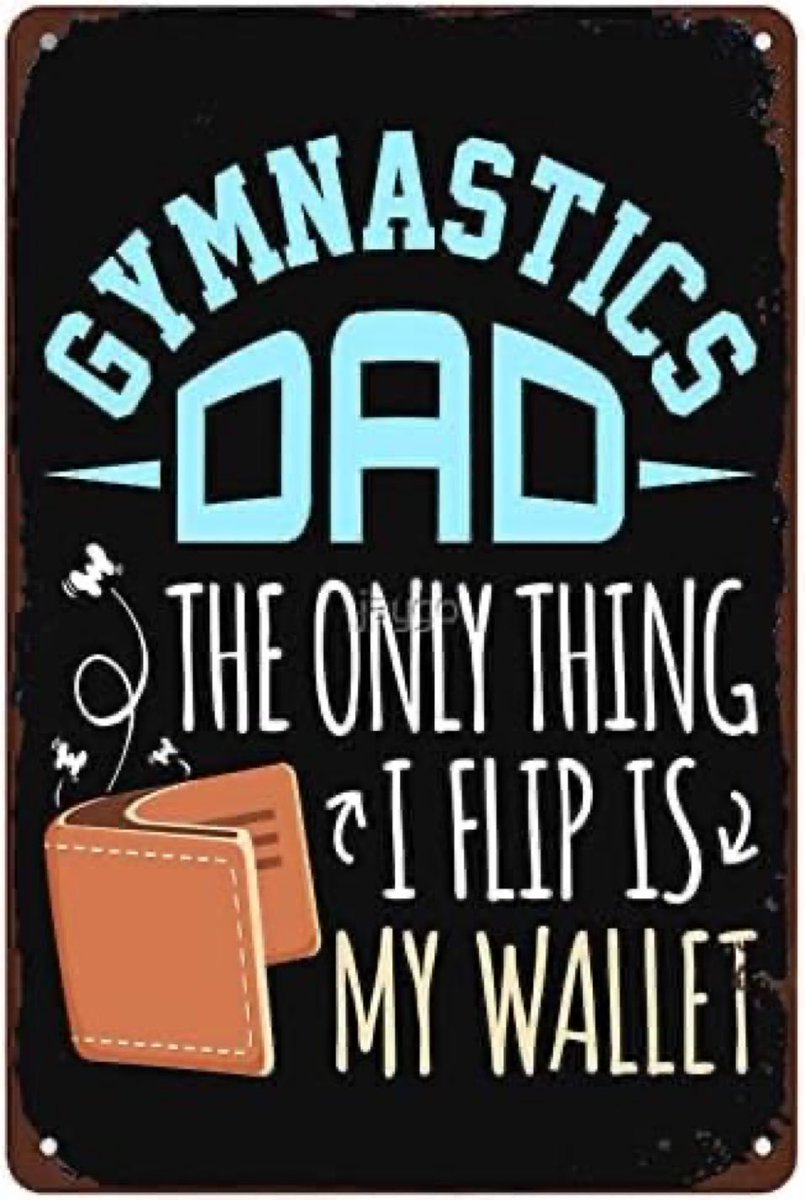 GYMNASTICS DAD

THE ONLY THING I FLIP IS MY WALLET